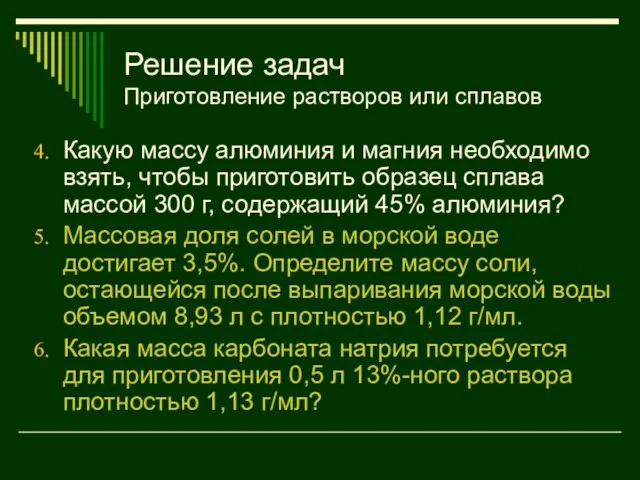 Решение задач
Приготовление растворов или сплавов

4. Какую массу алюминия и магния необходимо взять, чтобы приготовить образец сплава массой 300 г, содержащий 45% алюминия?

5. Массовая доля солей в морской воде достигает 3,5%. Определите массу соли, остающейся после выпаривания морской воды объемом 8,93 л с плотностью 1,12 г/мл.

6. Какая масса карбоната натрия потребуется для приготовления 0,5 л 13%-ного раствора плотностью 1,13 г/мл?